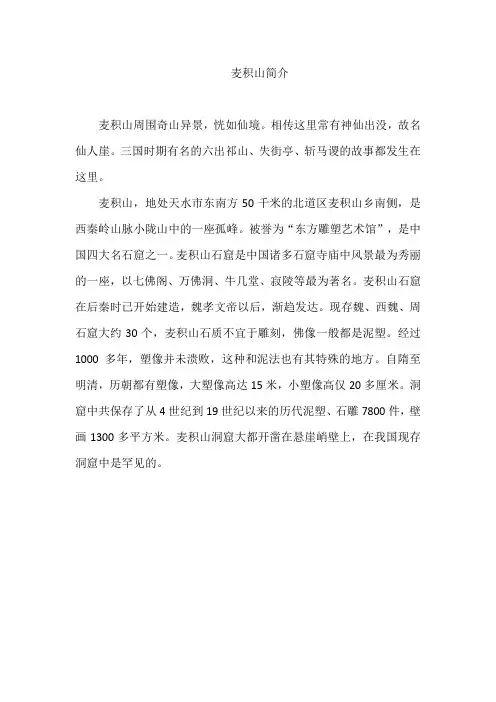 麦积山简介

麦积山周围奇山异景，恍如仙境。相传这里常有神仙出没，故名仙人崖。三国时期有名的六出祁山、失街亭、斩马谡的故事都发生在这里。

麦积山，地处天水市东南方 50 千米的北道区麦积山乡南侧，是西秦岭山脉小陇山中的一座孤峰。被誉为“东方雕塑艺术馆”，是中国四大名石窟之一。麦积山石窟是中国诸多石窟寺庙中风景最为秀丽的一座，以七佛阁、万佛洞、牛儿堂、寂陵等最为著名。麦积山石窟在后秦时已开始建造，魏孝文帝以后，渐趋发达。现存魏、西魏、周石窟大约 30 个，麦积山石质不宜于雕刻，佛像一般都是泥塑。经过 1000 多年，塑像并未溃败，这种和泥法也有其特殊的地方。自隋至明清，历朝都有塑像，大塑像高达 15 米，小塑像高仅 20 多厘米。洞窟中共保存了从 4 世纪到 19 世纪以来的历代泥塑、石雕 7800 件，壁画 1300 多平方米。麦积山洞窟大都开凿在悬崖峭壁上，在我国现存洞窟中是罕见的。